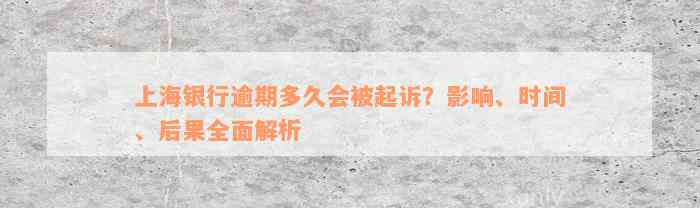 上海银行逾期多久会被起诉？影响、时间、后果全面解析